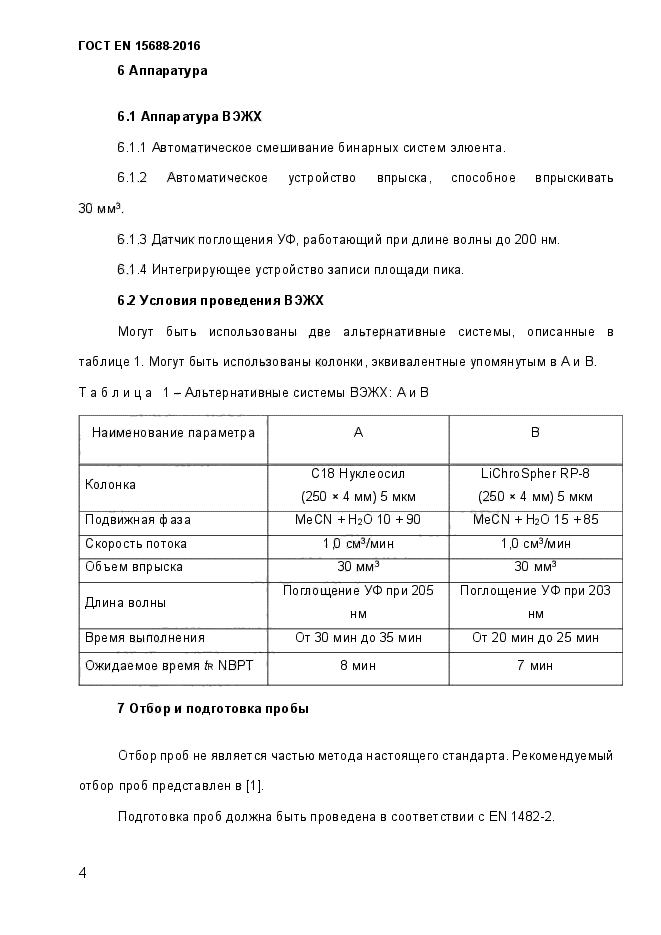 ГОСТ EN 15688-2016

6 Аппаратура

6.1 Аппаратура ВЭЖХ

6.1.1 Автоматическое смешивание бинарных систем элюента.

6.1.2 Автоматическое устройство впрыска, способное впрыскивать 30 мм³.

6.1.3 Датчик поглощения УФ, работающий при длине волны до 200 нм.

6.1.4 Интегрирующее устройство записи площади пика.

6.2 Условия проведения ВЭЖХ

Могут быть использованы две альтернативные системы, описанные в таблице 1. Могут быть использованы колонки, эквивалентные упомянутым в А и В.

Таблица 1 – Альтернативные системы ВЭЖХ: А и В

| Наименование параметра | А | В |
|---|---|---|
| Колонка | С18 Нуклеосил (250 × 4 мм) 5 мкм | LiChroSpher RP-8 (250 × 4 мм) 5 мкм |
| Подвижная фаза | MeCN + $H_2O$ 10 + 90 | MeCN + $H_2O$ 15 + 85 |
| Скорость потока | 1,0 см³/мин | 1,0 см³/мин |
| Объем впрыска | 30 мм³ | 30 мм³ |
| Длина волны | Поглощение УФ при 205 нм | Поглощение УФ при 203 нм |
| Время выполнения | От 30 мин до 35 мин | От 20 мин до 25 мин |
| Ожидаемое время $t_R$ NBPT | 8 мин | 7 мин |

7 Отбор и подготовка пробы

Отбор проб не является частью метода настоящего стандарта. Рекомендуемый отбор проб представлен в [1].

Подготовка проб должна быть проведена в соответствии с EN 1482-2.

4